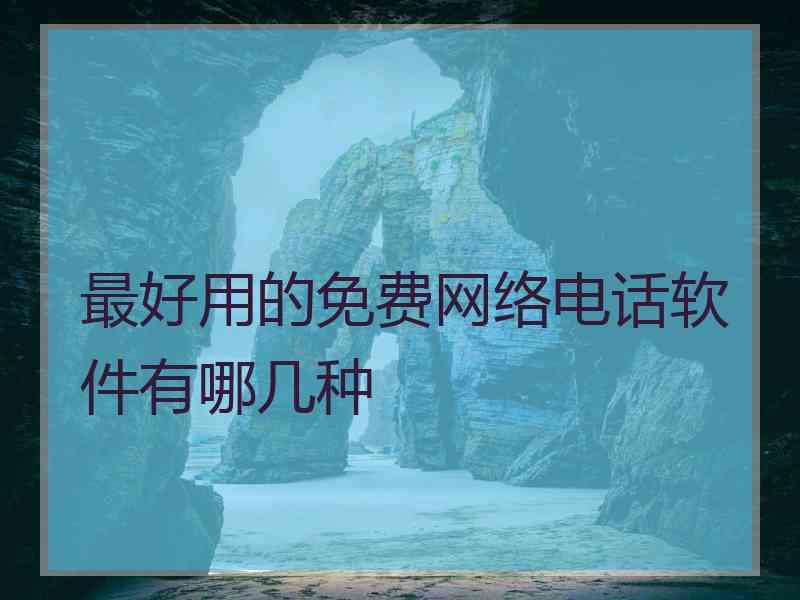 最好用的免费网络电话软件有哪几种